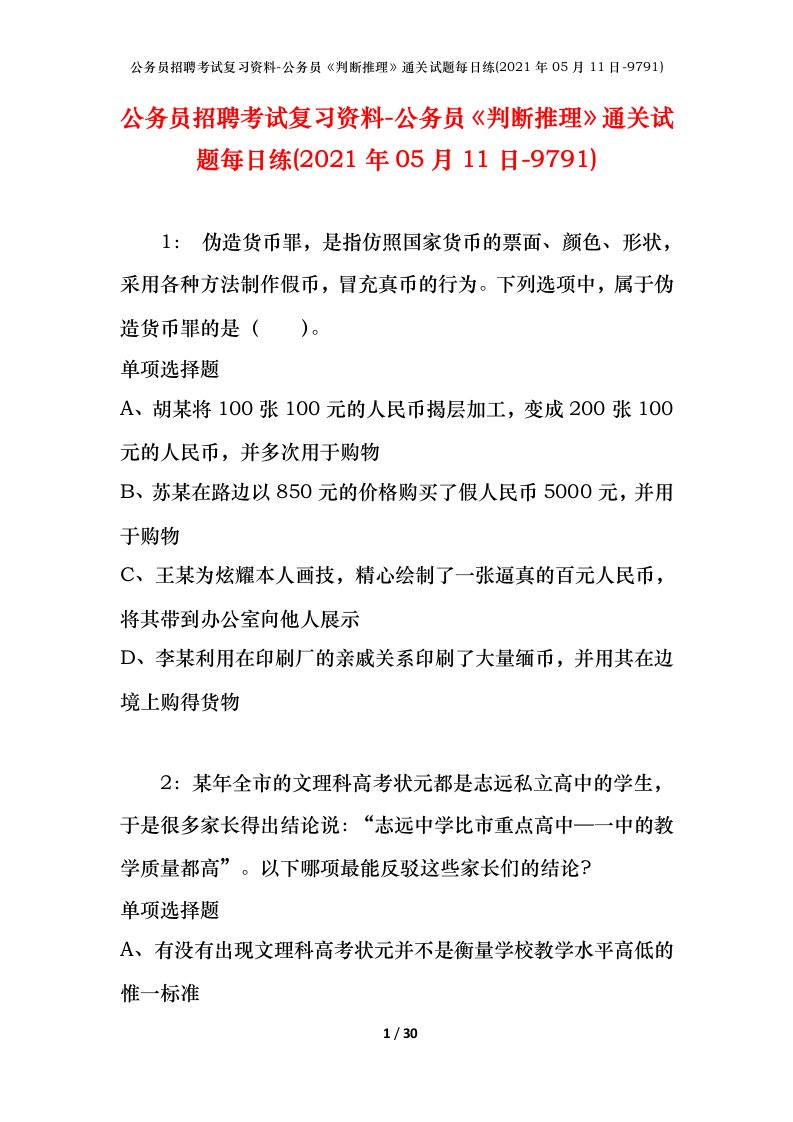 公务员招聘考试复习资料-公务员《判断推理》通关试题每日练(2021 年 05 月 11 日-9791)

公务员招聘考试复习资料-公务员《判断推理》通关试题每日练(2021 年 05 月 11 日-9791)

1： 伪造货币罪，是指仿照国家货币的票面、颜色、形状，采用各种方法制作假币，冒充真币的行为。下列选项中，属于伪造货币罪的是（ ）。

单项选择题

A、胡某将 100 张 100 元的人民币揭层加工，变成 200 张 100 元的人民币，并多次用于购物

B、苏某在路边以 850 元的价格购买了假人民币 5000 元，并用于购物

C、王某为炫耀本人画技，精心绘制了一张逼真的百元人民币，将其带到办公室向他人展示

D、李某利用在印刷厂的亲戚关系印刷了大量缅币，并用其在边境上购得货物

2：某年全市的文理科高考状元都是志远私立高中的学生，于是很多家长得出结论说：“志远中学比市重点高中——一中的教学质量都高”。以下哪项最能反驳这些家长们的结论?

单项选择题

A、有没有出现文理科高考状元并不是衡量学校教学水平高低的惟一标准

1 / 30